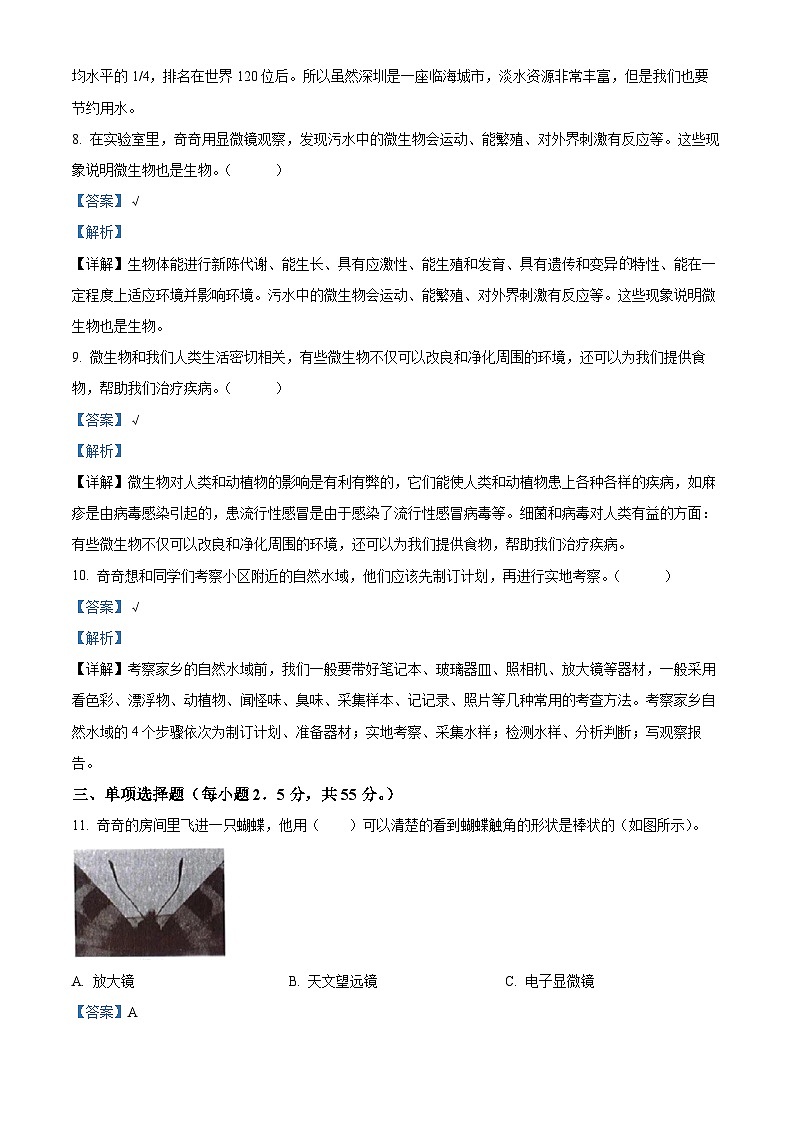 均水平的 1/4，排名在世界 120 位后。所以虽然深圳是一座临海城市，淡水资源非常丰富，但是我们也要节约用水。

8. 在实验室里，奇奇用显微镜观察，发现污水中的微生物会运动、能繁殖、对外界刺激有反应等。这些现象说明微生物也是生物。（　　）

【答案】√

【解析】

【详解】生物体能进行新陈代谢、能生长、具有应激性、能生殖和发育、具有遗传和变异的特性、能在一定程度上适应环境并影响环境。污水中的微生物会运动、能繁殖、对外界刺激有反应等。这些现象说明微生物也是生物。

9. 微生物和我们人类生活密切相关，有些微生物不仅可以改良和净化周围的环境，还可以为我们提供食物，帮助我们治疗疾病。（　　）

【答案】√

【解析】

【详解】微生物对人类和动植物的影响是有利有弊的，它们能使人类和动植物患上各种各样的疾病，如麻疹是由病毒感染引起的，患流行性感冒是由于感染了流行性感冒病毒等。细菌和病毒对人类有益的方面：有些微生物不仅可以改良和净化周围的环境，还可以为我们提供食物，帮助我们治疗疾病。

10. 奇奇想和同学们考察小区附近的自然水域，他们应该先制订计划，再进行实地考察。（　　）

【答案】√

【解析】

【详解】考察家乡的自然水域前，我们一般要带好笔记本、玻璃器皿、照相机、放大镜等器材，一般采用看色彩、漂浮物、动植物、闻怪味、臭味、采集样本、记记录、照片等几种常用的考查方法。考察家乡自然水域的 4 个步骤依次为制订计划、准备器材；实地考察、采集水样；检测水样、分析判断；写观察报告。

三、单项选择题（每小题 2．5 分，共 55 分。）

11. 奇奇的房间里飞进一只蝴蝶，他用（　　）可以清楚的看到蝴蝶触角的形状是棒状的（如图所示）。

A. 放大镜　　B. 天文望远镜　　C. 电子显微镜

【答案】A